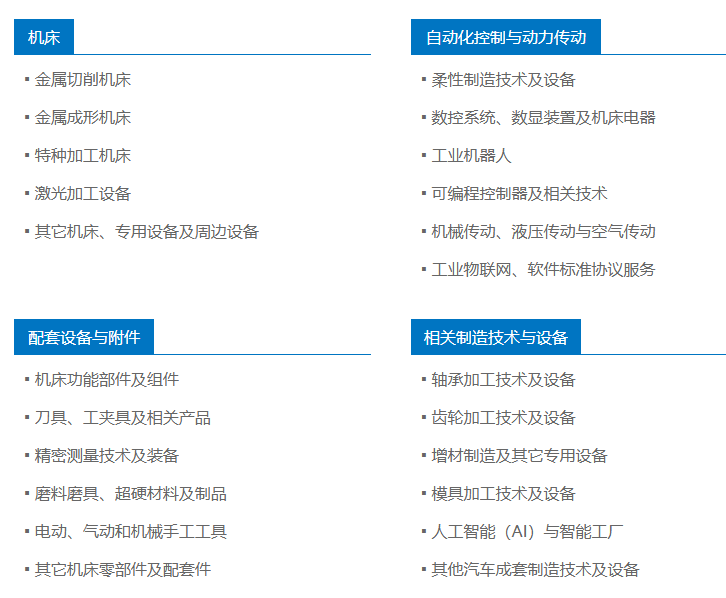 机床

• 金属切削机床
• 金属成形机床
• 特种加工机床
• 激光加工设备
• 其它机床、专用设备及周边设备

自动化控制与动力传动

• 柔性制造技术及设备
• 数控系统、数显装置及机床电器
• 工业机器人
• 可编程控制器及相关技术
• 机械传动、液压传动与空气传动
• 工业物联网、软件标准协议服务

配套设备与附件

• 机床功能部件及组件
• 刀具、工夹具及相关产品
• 精密测量技术及装备
• 磨料磨具、超硬材料及制品
• 电动、气动和机械手工工具
• 其它机床零部件及配套件

相关制造技术与设备

• 轴承加工技术及设备
• 齿轮加工技术及设备
• 增材制造及其它专用设备
• 模具加工技术及设备
• 人工智能（AI）与智能工厂
• 其他汽车成套制造技术及设备